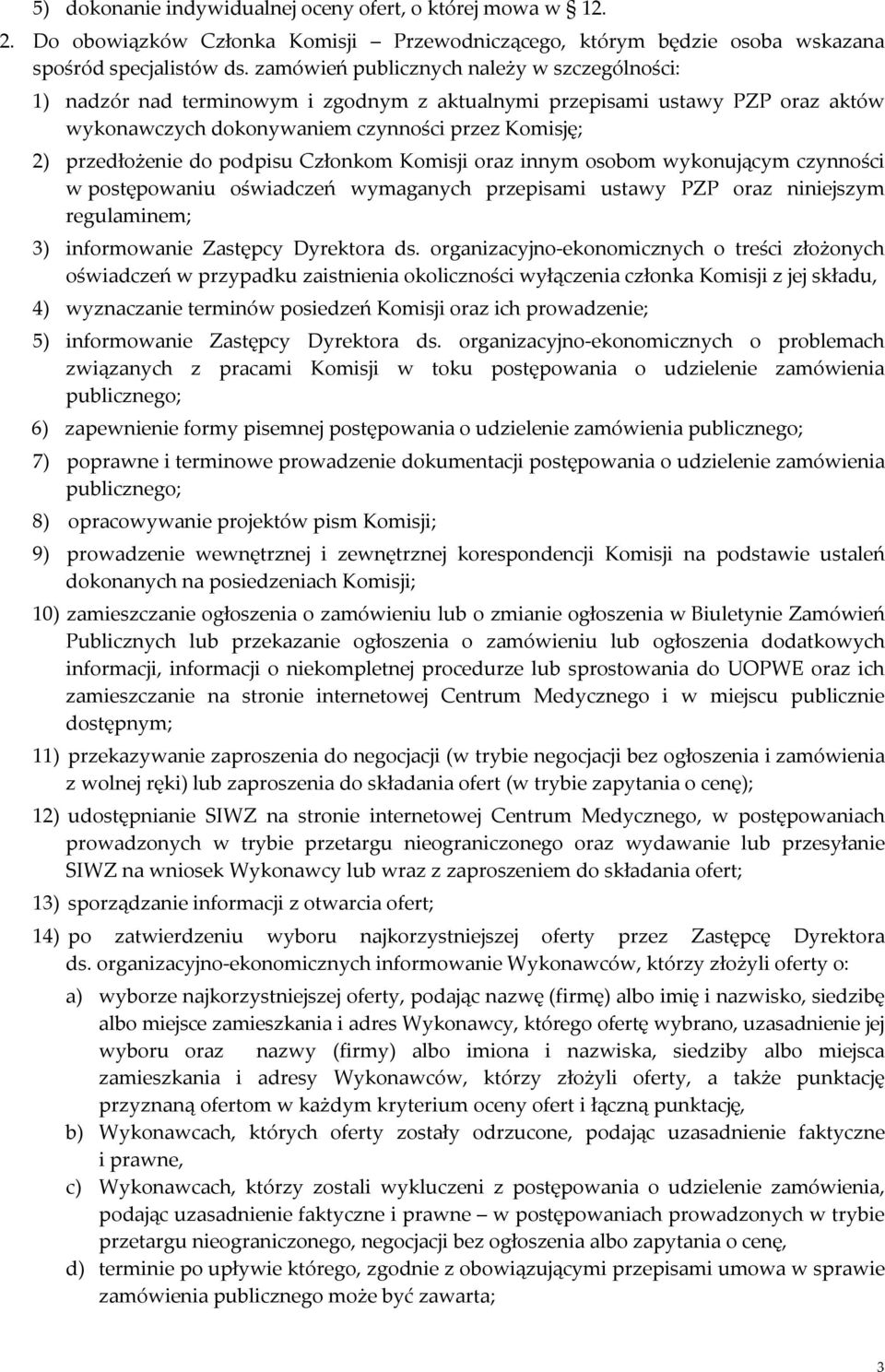 5) dokonanie indywidualnej oceny ofert, o której mowa w 12.

2. Do obowiązków Członka Komisji – Przewodniczącego, którym będzie osoba wskazana spośród specjalistów ds. zamówień publicznych należy w szczególności:

1) nadzór nad terminowym i zgodnym z aktualnymi przepisami ustawy PZP oraz aktów wykonawczych dokonywaniem czynności przez Komisję;

2) przedłożenie do podpisu Członkom Komisji oraz innym osobom wykonującym czynności w postępowaniu oświadczeń wymaganych przepisami ustawy PZP oraz niniejszym regulaminem;

3) informowanie Zastępcy Dyrektora ds. organizacyjno-ekonomicznych o treści złożonych oświadczeń w przypadku zaistnienia okoliczności wyłączenia członka Komisji z jej składu,

4) wyznaczanie terminów posiedzeń Komisji oraz ich prowadzenie;

5) informowanie Zastępcy Dyrektora ds. organizacyjno-ekonomicznych o problemach związanych z pracami Komisji w toku postępowania o udzielenie zamówienia publicznego;

6) zapewnienie formy pisemnej postępowania o udzielenie zamówienia publicznego;

7) poprawne i terminowe prowadzenie dokumentacji postępowania o udzielenie zamówienia publicznego;

8) opracowywanie projektów pism Komisji;

9) prowadzenie wewnętrznej i zewnętrznej korespondencji Komisji na podstawie ustaleń dokonanych na posiedzeniach Komisji;

10) zamieszczanie ogłoszenia o zamówieniu lub o zmianie ogłoszenia w Biuletynie Zamówień Publicznych lub przekazanie ogłoszenia o zamówieniu lub ogłoszenia dodatkowych informacji, informacji o niekompletnej procedurze lub sprostowania do UOPWE oraz ich zamieszczanie na stronie internetowej Centrum Medycznego i w miejscu publicznie dostępnym;

11) przekazywanie zaproszenia do negocjacji (w trybie negocjacji bez ogłoszenia i zamówienia z wolnej ręki) lub zaproszenia do składania ofert (w trybie zapytania o cenę);

12) udostępnianie SIWZ na stronie internetowej Centrum Medycznego, w postępowaniach prowadzonych w trybie przetargu nieograniczonego oraz wydawanie lub przesyłanie SIWZ na wniosek Wykonawcy lub wraz z zaproszeniem do składania ofert;

13) sporządzanie informacji z otwarcia ofert;

14) po zatwierdzeniu wyboru najkorzystniejszej oferty przez Zastępcę Dyrektora ds. organizacyjno-ekonomicznych informowanie Wykonawców, którzy złożyli oferty o:

a) wyborze najkorzystniejszej oferty, podając nazwę (firmę) albo imię i nazwisko, siedzibę albo miejsce zamieszkania i adres Wykonawcy, którego ofertę wybrano, uzasadnienie jej wyboru oraz nazwy (firmy) albo imiona i nazwiska, siedziby albo miejsca zamieszkania i adresy Wykonawców, którzy złożyli oferty, a także punktację przyznaną ofertom w każdym kryterium oceny ofert i łączną punktację,

b) Wykonawcach, których oferty zostały odrzucone, podając uzasadnienie faktyczne i prawne,

c) Wykonawcach, którzy zostali wykluczeni z postępowania o udzielenie zamówienia, podając uzasadnienie faktyczne i prawne – w postępowaniach prowadzonych w trybie przetargu nieograniczonego, negocjacji bez ogłoszenia albo zapytania o cenę,

d) terminie po upływie którego, zgodnie z obowiązującymi przepisami umowa w sprawie zamówienia publicznego może być zawarta;

3